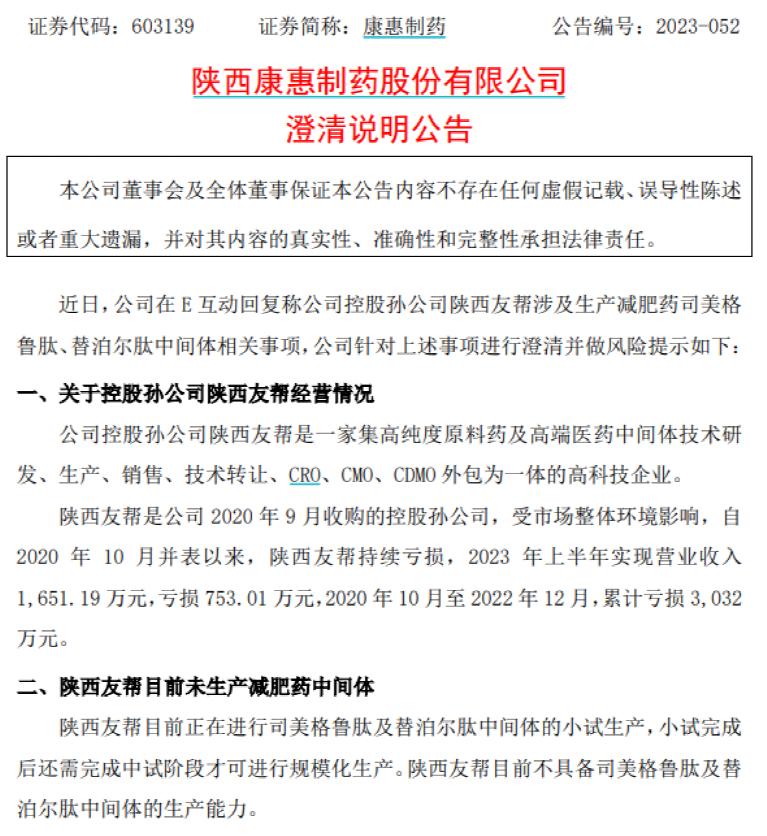 证券代码：603139　　证券简称：康惠制药　　公告编号：2023-052

陕西康惠制药股份有限公司
澄清说明公告

本公司董事会及全体董事保证本公告内容不存在任何虚假记载、误导性陈述或者重大遗漏，并对其内容的真实性、准确性和完整性承担法律责任。

近日，公司在 E 互动回复称公司控股孙公司陕西友帮涉及生产减肥药司美格鲁肽、替泊尔肽中间体相关事项，公司针对上述事项进行澄清并做风险提示如下：

一、关于控股孙公司陕西友帮经营情况

公司控股孙公司陕西友帮是一家集高纯度原料药及高端医药中间体技术研发、生产、销售、技术转让、CRO、CMO、CDMO 外包为一体的高科技企业。

陕西友帮是公司 2020 年 9 月收购的控股孙公司，受市场整体环境影响，自 2020 年 10 月并表以来，陕西友帮持续亏损，2023 年上半年实现营业收入 1,651.19 万元，亏损 753.01 万元，2020 年 10 月至 2022 年 12 月，累计亏损 3,032 万元。

二、陕西友帮目前未生产减肥药中间体

陕西友帮目前正在进行司美格鲁肽及替泊尔肽中间体的小试生产，小试完成后还需完成中试阶段才可进行规模化生产。陕西友帮目前不具备司美格鲁肽及替泊尔肽中间体的生产能力。